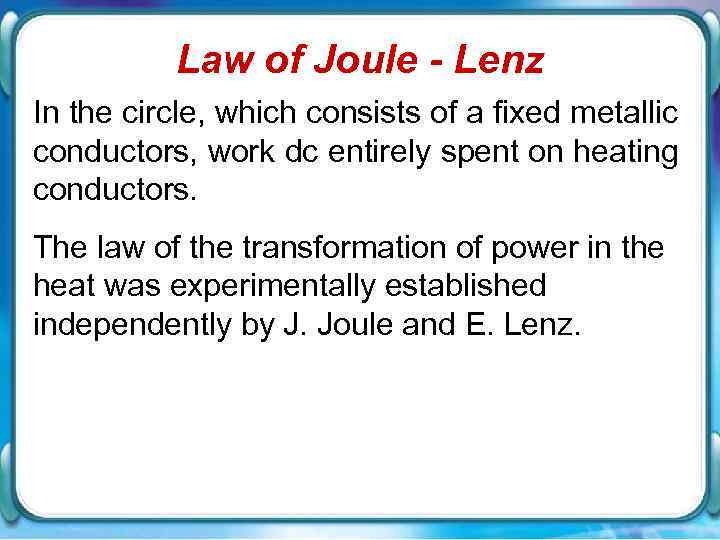 Law of Joule - Lenz

In the circle, which consists of a fixed metallic conductors, work dc entirely spent on heating conductors.

The law of the transformation of power in the heat was experimentally established independently by J. Joule and E. Lenz.